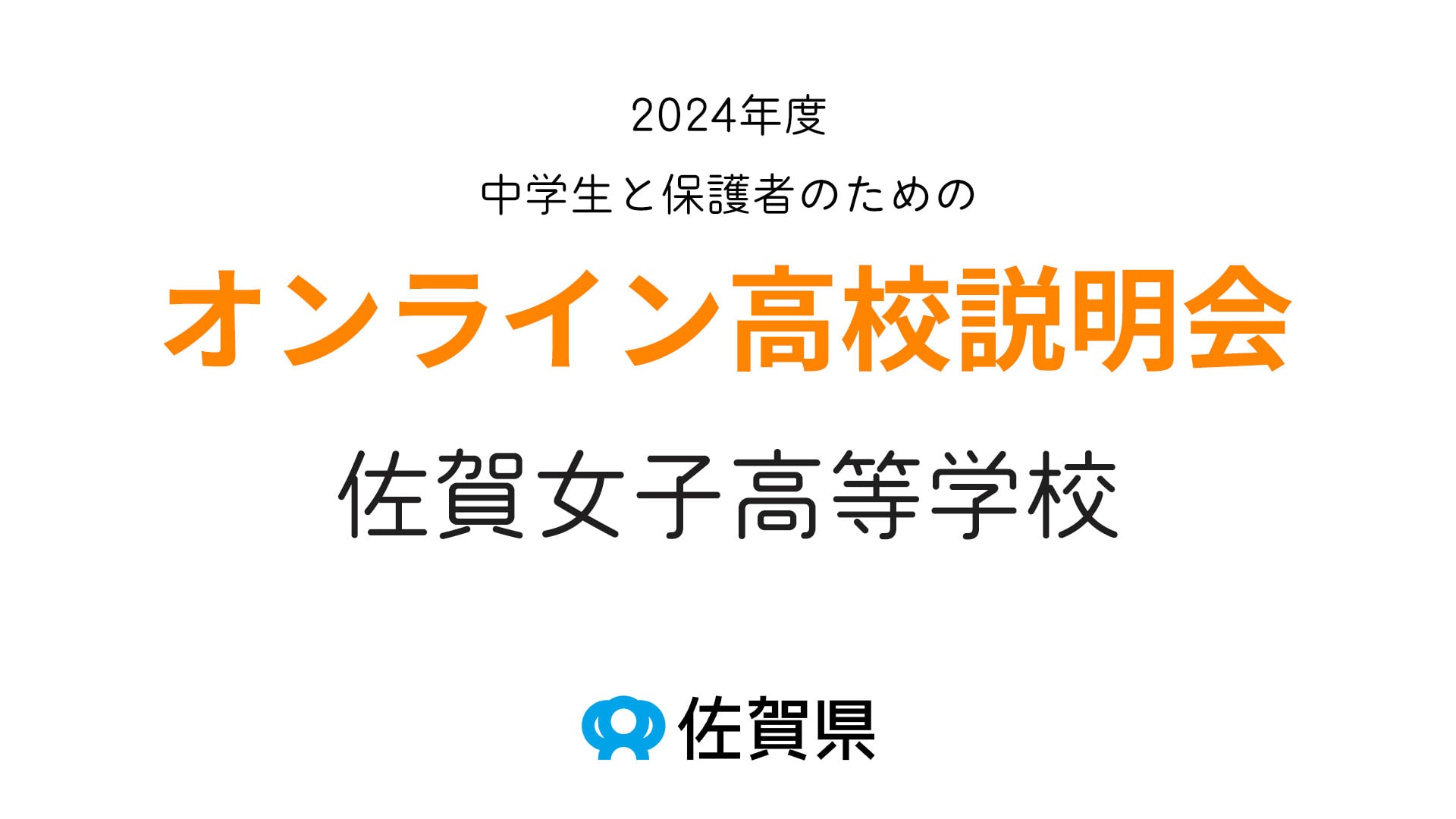 2024年度

中学生と保護者のための

オンライン高校説明会

佐賀女子高等学校

佐賀県